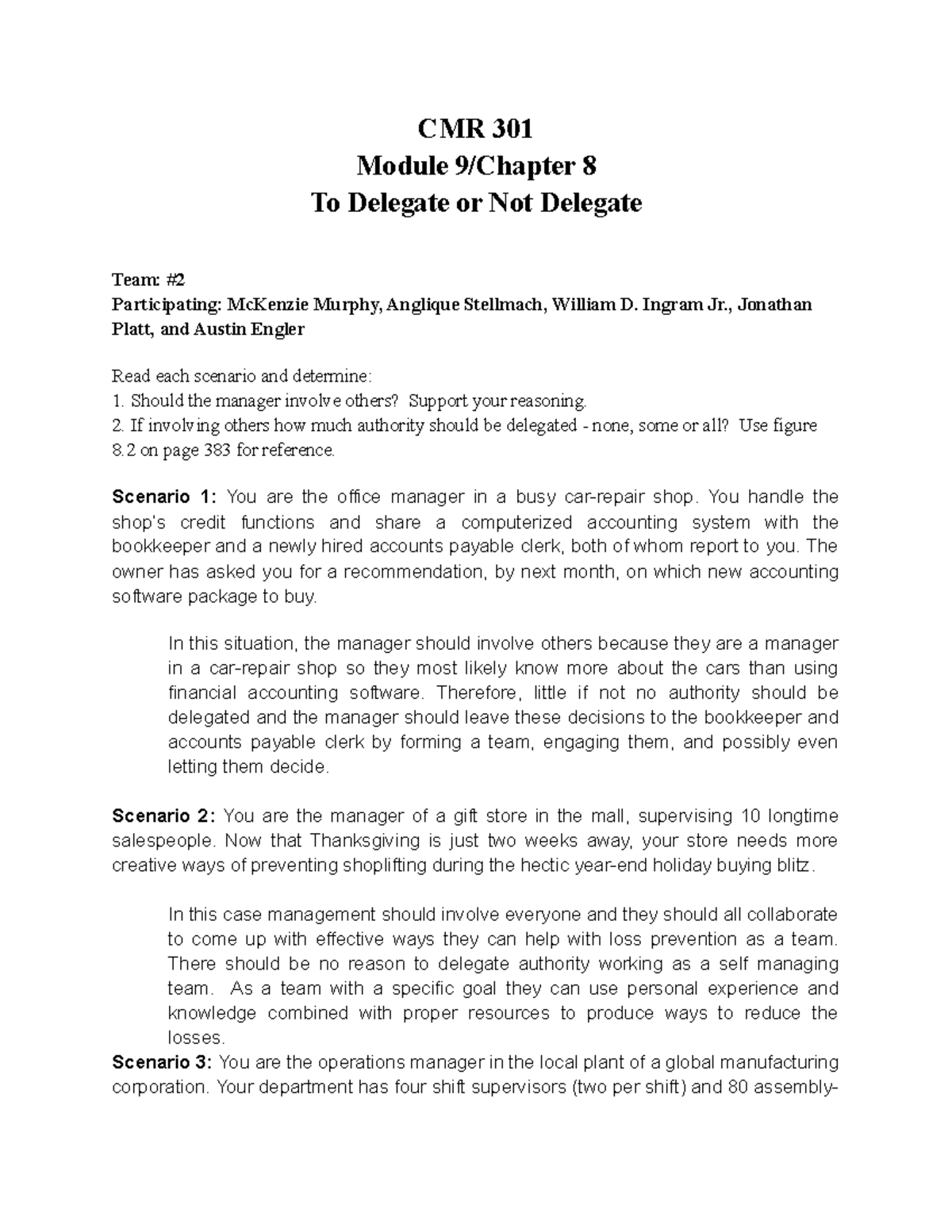 CMR 301
Module 9/Chapter 8
To Delegate or Not Delegate

Team: #2
Participating: McKenzie Murphy, Anglique Stellmach, William D. Ingram Jr., Jonathan Platt, and Austin Engler

Read each scenario and determine:
1. Should the manager involve others? Support your reasoning.
2. If involving others how much authority should be delegated - none, some or all? Use figure 8.2 on page 383 for reference.

Scenario 1: You are the office manager in a busy car-repair shop. You handle the shop's credit functions and share a computerized accounting system with the bookkeeper and a newly hired accounts payable clerk, both of whom report to you. The owner has asked you for a recommendation, by next month, on which new accounting software package to buy.

In this situation, the manager should involve others because they are a manager in a car-repair shop so they most likely know more about the cars than using financial accounting software. Therefore, little if not no authority should be delegated and the manager should leave these decisions to the bookkeeper and accounts payable clerk by forming a team, engaging them, and possibly even letting them decide.

Scenario 2: You are the manager of a gift store in the mall, supervising 10 longtime salespeople. Now that Thanksgiving is just two weeks away, your store needs more creative ways of preventing shoplifting during the hectic year-end holiday buying blitz.

In this case management should involve everyone and they should all collaborate to come up with effective ways they can help with loss prevention as a team. There should be no reason to delegate authority working as a self managing team. As a team with a specific goal they can use personal experience and knowledge combined with proper resources to produce ways to reduce the losses.
Scenario 3: You are the operations manager in the local plant of a global manufacturing corporation. Your department has four shift supervisors (two per shift) and 80 assembly-